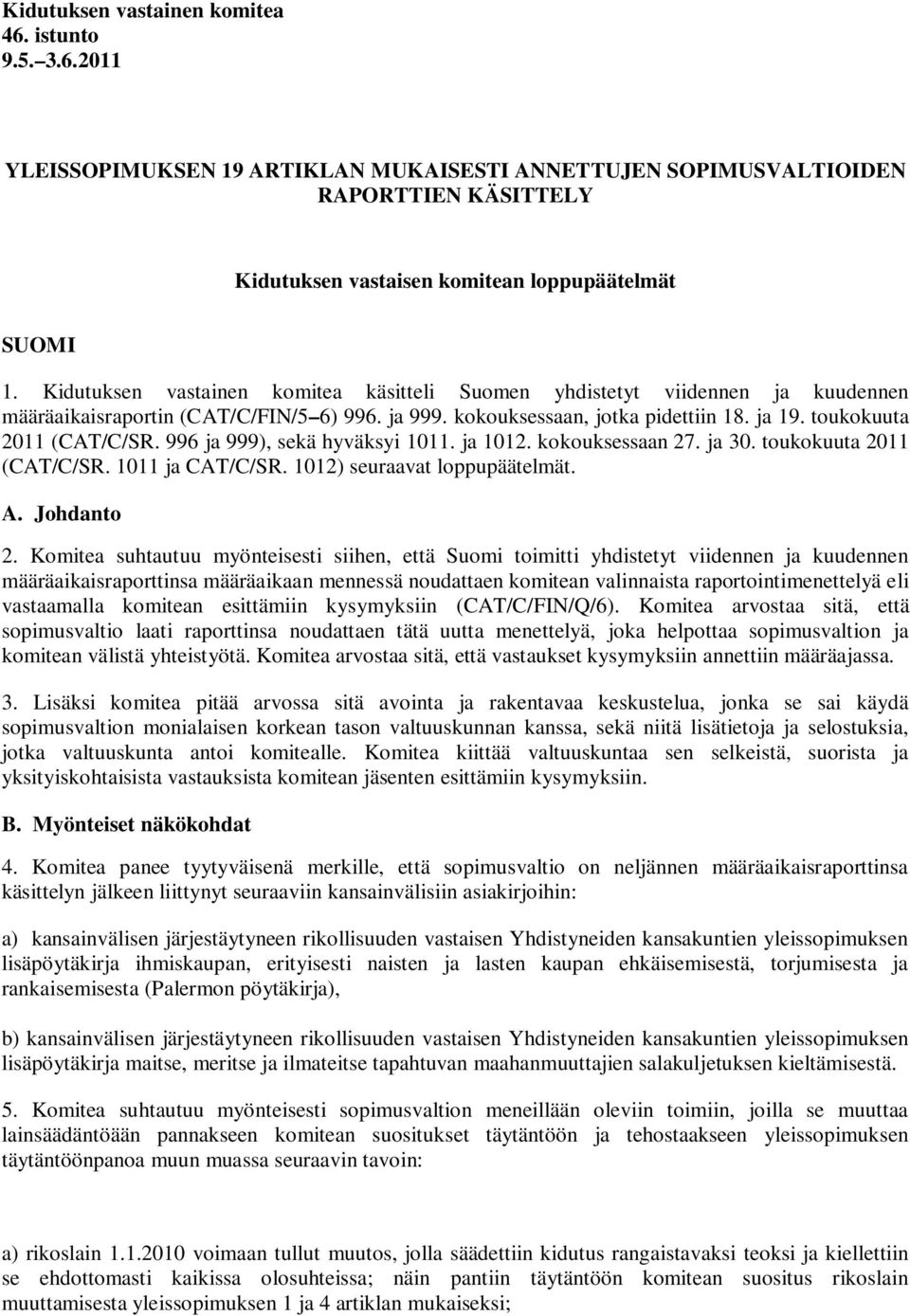 Kidutuksen vastainen komitea
46. istunto
9.5.–3.6.2011

YLEISSOPIMUKSEN 19 ARTIKLAN MUKAISESTI ANNETTUJEN SOPIMUSVALTIOIDEN RAPORTTIEN KÄSITTELY

Kidutuksen vastaisen komitean loppupäätelmät

SUOMI

1. Kidutuksen vastainen komitea käsitteli Suomen yhdistetyt viidennen ja kuudennen määräaikaisraportin (CAT/C/FIN/5–6) 996. ja 999. kokouksessaan, jotka pidettiin 18. ja 19. toukokuuta 2011 (CAT/C/SR. 996 ja 999), sekä hyväksyi 1011. ja 1012. kokouksessaan 27. ja 30. toukokuuta 2011 (CAT/C/SR. 1011 ja CAT/C/SR. 1012) seuraavat loppupäätelmät.

A. Johdanto

2. Komitea suhtautuu myönteisesti siihen, että Suomi toimitti yhdistetyt viidennen ja kuudennen määräaikaisraporttinsa määräaikaan mennessä noudattaen komitean valinnaista raportointimenettelyä eli vastaamalla komitean esittämiin kysymyksiin (CAT/C/FIN/Q/6). Komitea arvostaa sitä, että sopimusvaltio laati raporttinsa noudattaen tätä uutta menettelyä, joka helpottaa sopimusvaltion ja komitean välistä yhteistyötä. Komitea arvostaa sitä, että vastaukset kysymyksiin annettiin määräajassa.

3. Lisäksi komitea pitää arvossa sitä avointa ja rakentavaa keskustelua, jonka se sai käydä sopimusvaltion monialaisen korkean tason valtuuskunnan kanssa, sekä niitä lisätietoja ja selostuksia, jotka valtuuskunta antoi komitealle. Komitea kiittää valtuuskuntaa sen selkeistä, suorista ja yksityiskohtaisista vastauksista komitean jäsenten esittämiin kysymyksiin.

B. Myönteiset näkökohdat

4. Komitea panee tyytyväisenä merkille, että sopimusvaltio on neljännen määräaikaisraporttinsa käsittelyn jälkeen liittynyt seuraaviin kansainvälisiin asiakirjoihin:

a) kansainvälisen järjestäytyneen rikollisuuden vastaisen Yhdistyneiden kansakuntien yleissopimuksen lisäpöytäkirja ihmiskaupan, erityisesti naisten ja lasten kaupan ehkäisemisestä, torjumisesta ja rankaisemisesta (Palermon pöytäkirja),

b) kansainvälisen järjestäytyneen rikollisuuden vastaisen Yhdistyneiden kansakuntien yleissopimuksen lisäpöytäkirja maitse, meritse ja ilmateitse tapahtuvan maahanmuuttajien salakuljetuksen kieltämisestä.

5. Komitea suhtautuu myönteisesti sopimusvaltion meneillään oleviin toimiin, joilla se muuttaa lainsäädäntöään pannakseen komitean suositukset täytäntöön ja tehostaakseen yleissopimuksen täytäntöönpanoa muun muassa seuraavin tavoin:

a) rikoslain 1.1.2010 voimaan tullut muutos, jolla säädettiin kidutus rangaistavaksi teoksi ja kiellettiin se ehdottomasti kaikissa olosuhteissa; näin pantiin täytäntöön komitean suositus rikoslain muuttamisesta yleissopimuksen 1 ja 4 artiklan mukaiseksi;